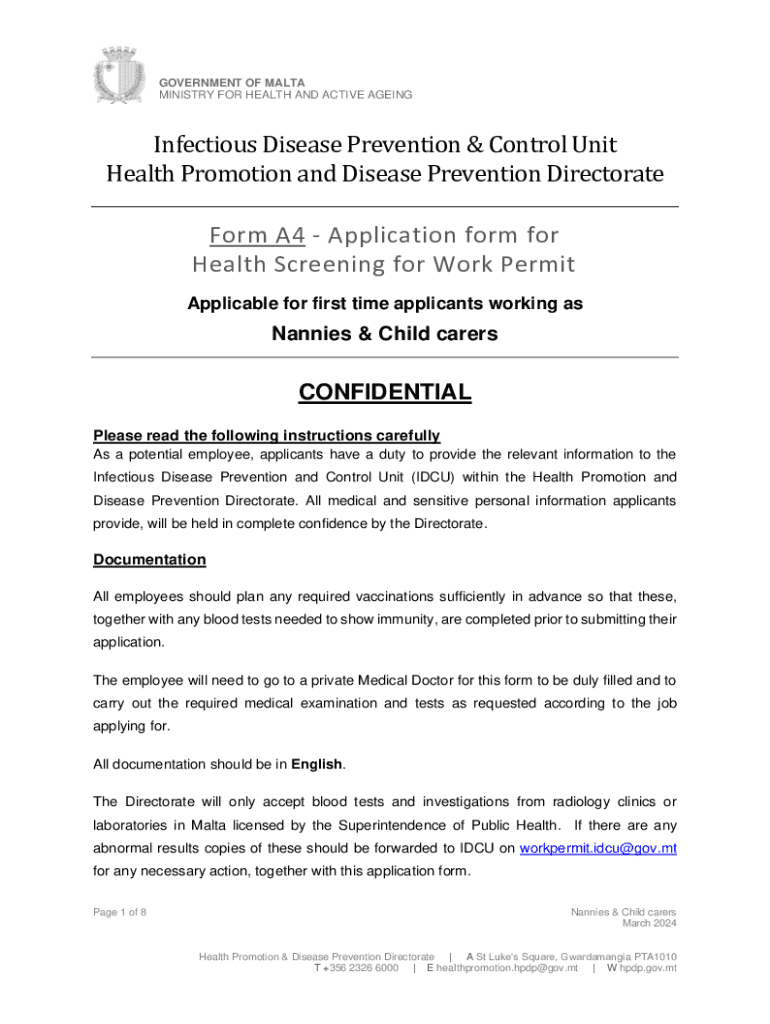 GOVERNMENT OF MALTA
MINISTRY FOR HEALTH AND ACTIVE AGEING

Infectious Disease Prevention & Control Unit
Health Promotion and Disease Prevention Directorate

Form A4 - Application form for
Health Screening for Work Permit

Applicable for first time applicants working as

Nannies & Child carers

CONFIDENTIAL

Please read the following instructions carefully
As a potential employee, applicants have a duty to provide the relevant information to the Infectious Disease Prevention and Control Unit (IDCU) within the Health Promotion and Disease Prevention Directorate. All medical and sensitive personal information applicants provide, will be held in complete confidence by the Directorate.

Documentation

All employees should plan any required vaccinations sufficiently in advance so that these, together with any blood tests needed to show immunity, are completed prior to submitting their application.

The employee will need to go to a private Medical Doctor for this form to be duly filled and to carry out the required medical examination and tests as requested according to the job applying for.

All documentation should be in English.

The Directorate will only accept blood tests and investigations from radiology clinics or laboratories in Malta licensed by the Superintendence of Public Health. If there are any abnormal results copies of these should be forwarded to IDCU on workpermit.idcu@gov.mt for any necessary action, together with this application form.

Page 1 of 8

Nannies & Child carers
March 2024

Health Promotion & Disease Prevention Directorate | A St Luke's Square, Gwardamangia PTA1010
T +356 2326 6000 | E healthpromotion.hpdp@gov.mt | W hpdp.gov.mt